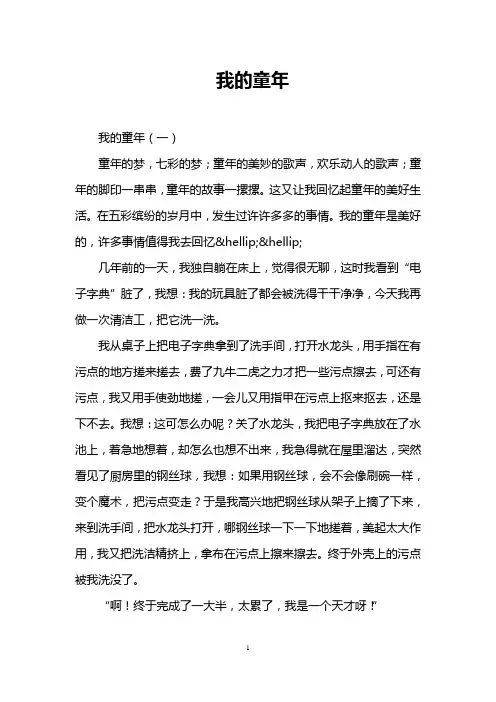 我的童年

我的童年（一）

童年的梦，七彩的梦；童年的美妙的歌声，欢乐动人的歌声；童年的脚印一串串，童年的故事一摞摞。这又让我回忆起童年的美好生活。在五彩缤纷的岁月中，发生过许许多多的事情。我的童年是美好的，许多事情值得我去回忆&hellip;&hellip;

几年前的一天，我独自躺在床上，觉得很无聊，这时我看到“电子字典”脏了，我想：我的玩具脏了都会被洗得干干净净，今天我再做一次清洁工，把它洗一洗。

我从桌子上把电子字典拿到了洗手间，打开水龙头，用手指在有污点的地方搓来搓去，费了九牛二虎之力才把一些污点擦去，可还有污点，我又用手使劲地搓，一会儿又用指甲在污点上抠来抠去，还是下不去。我想：这可怎么办呢？关了水龙头，我把电子字典放在了水池上，着急地想着，却怎么也想不出来，我急得就在屋里溜达，突然看见了厨房里的钢丝球，我想：如果用钢丝球，会不会像刷碗一样，变个魔术，把污点变走？于是我高兴地把钢丝球从架子上摘了下来，来到洗手间，把水龙头打开，哪钢丝球一下一下地搓着，美起太大作用，我又把洗洁精挤上，拿布在污点上擦来擦去。终于外壳上的污点被我洗没了。

“啊！终于完成了一大半，太累了，我是一个天才呀！”

1